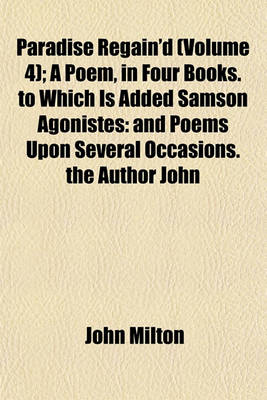 Paradise Regain'd (Volume 4); A Poem, in Four Books. to Which Is Added Samson Agonistes: and Poems Upon Several Occasions. the Author John

John Milton